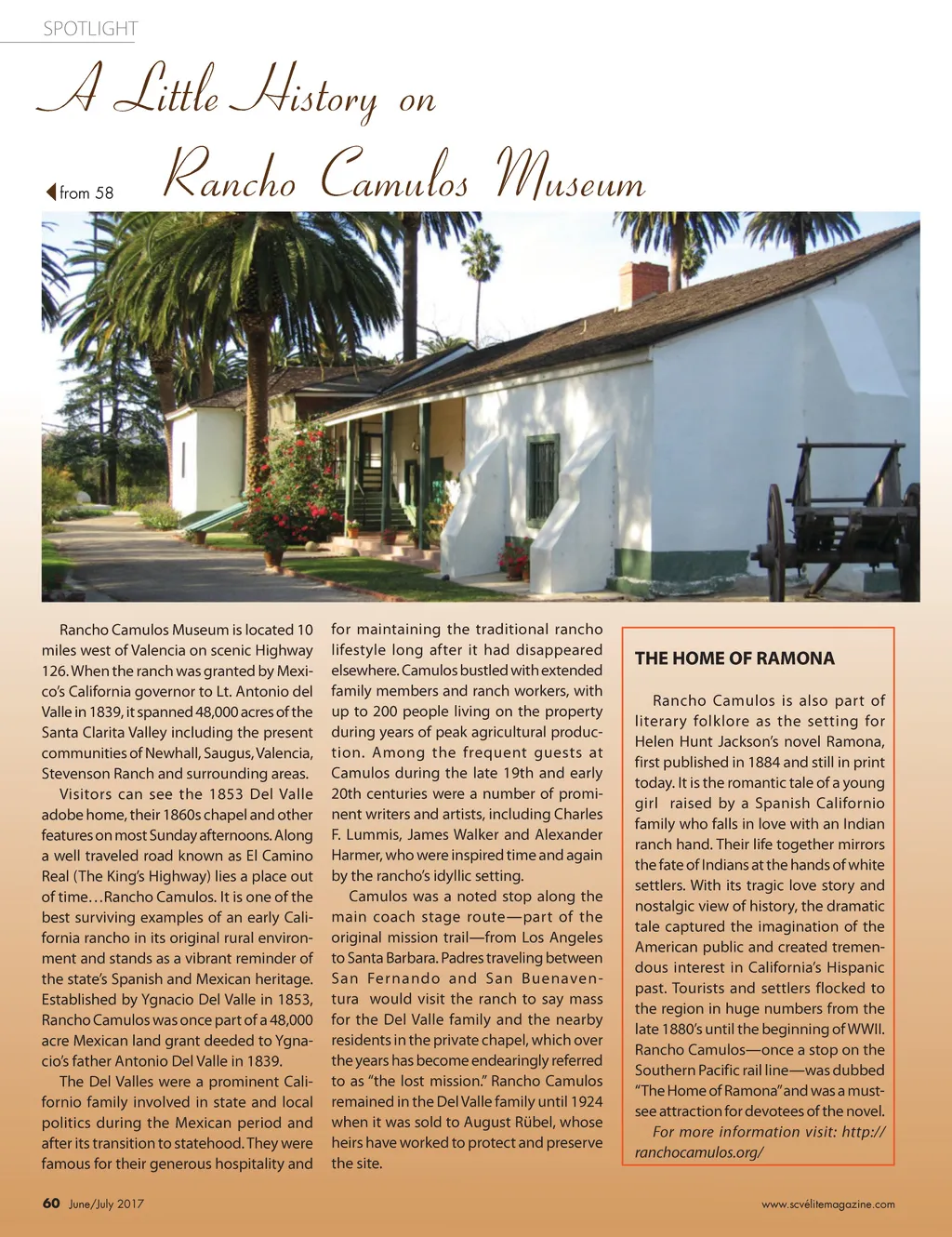 SPOTLIGHT

A Little History on Rancho Camulos Museum

from 58

Rancho Camulos Museum is located 10 miles west of Valencia on scenic Highway 126. When the ranch was granted by Mexico's California governor to Lt. Antonio del Valle in 1839, it spanned 48,000 acres of the Santa Clarita Valley including the present communities of Newhall, Saugus, Valencia, Stevenson Ranch and surrounding areas.

Visitors can see the 1853 Del Valle adobe home, their 1860s chapel and other features on most Sunday afternoons. Along a well traveled road known as El Camino Real (The King's Highway) lies a place out of time…Rancho Camulos. It is one of the best surviving examples of an early California rancho in its original rural environment and stands as a vibrant reminder of the state's Spanish and Mexican heritage. Established by Ygnacio Del Valle in 1853, Rancho Camulos was once part of a 48,000 acre Mexican land grant deeded to Ygnacio's father Antonio Del Valle in 1839.

The Del Valles were a prominent Californio family involved in state and local politics during the Mexican period and after its transition to statehood. They were famous for their generous hospitality and for maintaining the traditional rancho lifestyle long after it had disappeared elsewhere. Camulos bustled with extended family members and ranch workers, with up to 200 people living on the property during years of peak agricultural production. Among the frequent guests at Camulos during the late 19th and early 20th centuries were a number of prominent writers and artists, including Charles F. Lummis, James Walker and Alexander Harmer, who were inspired time and again by the rancho's idyllic setting.

Camulos was a noted stop along the main coach stage route—part of the original mission trail—from Los Angeles to Santa Barbara. Padres traveling between San Fernando and San Buenaventura would visit the ranch to say mass for the Del Valle family and the nearby residents in the private chapel, which over the years has become endearingly referred to as "the lost mission." Rancho Camulos remained in the Del Valle family until 1924 when it was sold to August Rübel, whose heirs have worked to protect and preserve the site.

THE HOME OF RAMONA

Rancho Camulos is also part of literary folklore as the setting for Helen Hunt Jackson's novel Ramona, first published in 1884 and still in print today. It is the romantic tale of a young girl raised by a Spanish Californio family who falls in love with an Indian ranch hand. Their life together mirrors the fate of Indians at the hands of white settlers. With its tragic love story and nostalgic view of history, the dramatic tale captured the imagination of the American public and created tremendous interest in California's Hispanic past. Tourists and settlers flocked to the region in huge numbers from the late 1880's until the beginning of WWII. Rancho Camulos—once a stop on the Southern Pacific rail line—was dubbed "The Home of Ramona" and was a must-see attraction for devotees of the novel.

For more information visit: http://ranchocamulos.org/

60 June/July 2017

www.scvélitemagazine.com